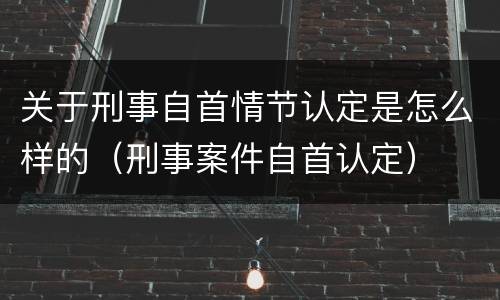 关于刑事自首情节认定是怎么样的（刑事案件自首认定）